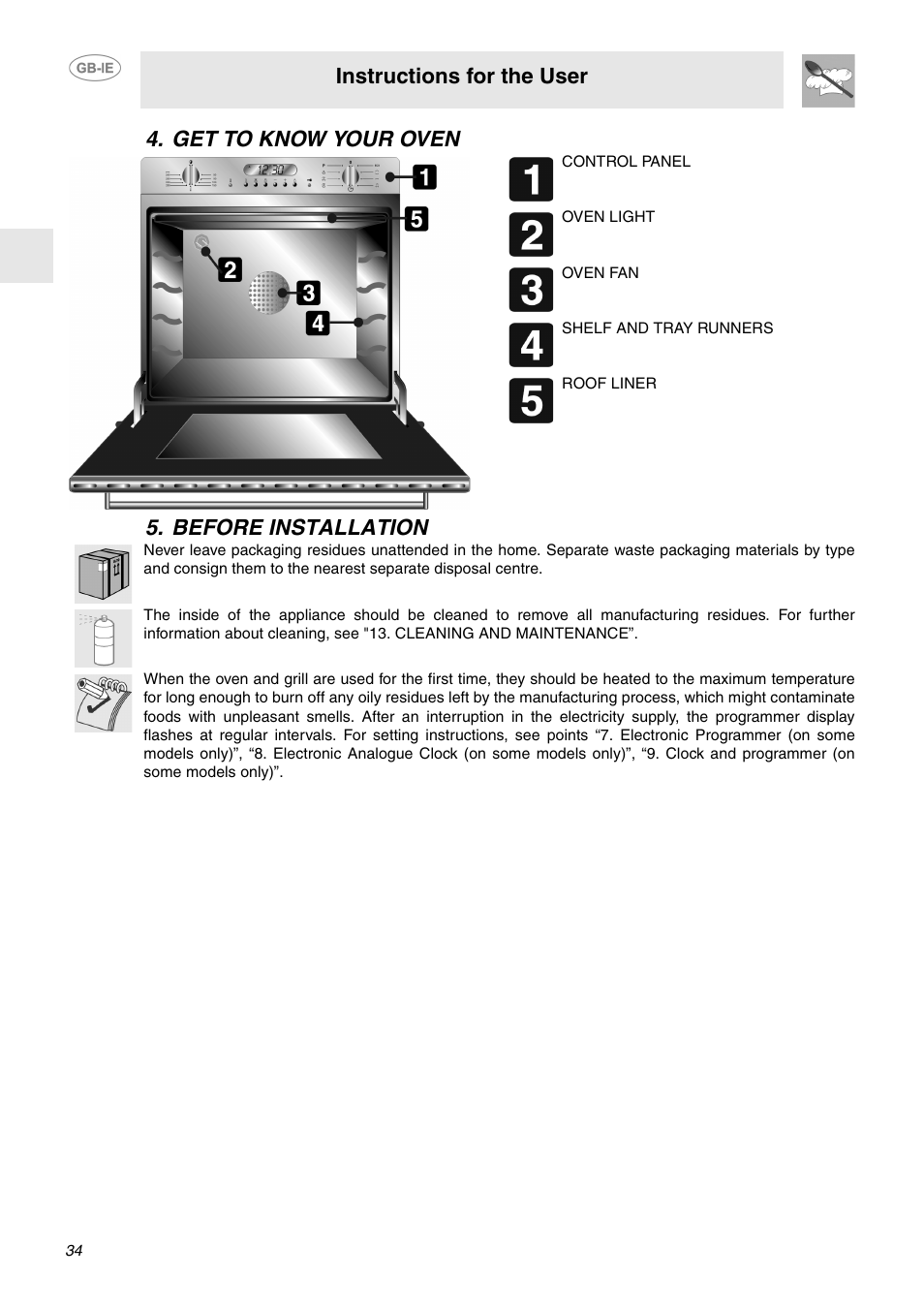 GB-IE

Instructions for the User

4. GET TO KNOW YOUR OVEN

12:30

1
5
2
3
4

1 CONTROL PANEL

2 OVEN LIGHT

3 OVEN FAN

4 SHELF AND TRAY RUNNERS

5 ROOF LINER

5. BEFORE INSTALLATION

Never leave packaging residues unattended in the home. Separate waste packaging materials by type and consign them to the nearest separate disposal centre.

The inside of the appliance should be cleaned to remove all manufacturing residues. For further information about cleaning, see "13. CLEANING AND MAINTENANCE”.

When the oven and grill are used for the first time, they should be heated to the maximum temperature for long enough to burn off any oily residues left by the manufacturing process, which might contaminate foods with unpleasant smells. After an interruption in the electricity supply, the programmer display flashes at regular intervals. For setting instructions, see points “7. Electronic Programmer (on some models only)”, “8. Electronic Analogue Clock (on some models only)”, “9. Clock and programmer (on some models only)”.

34